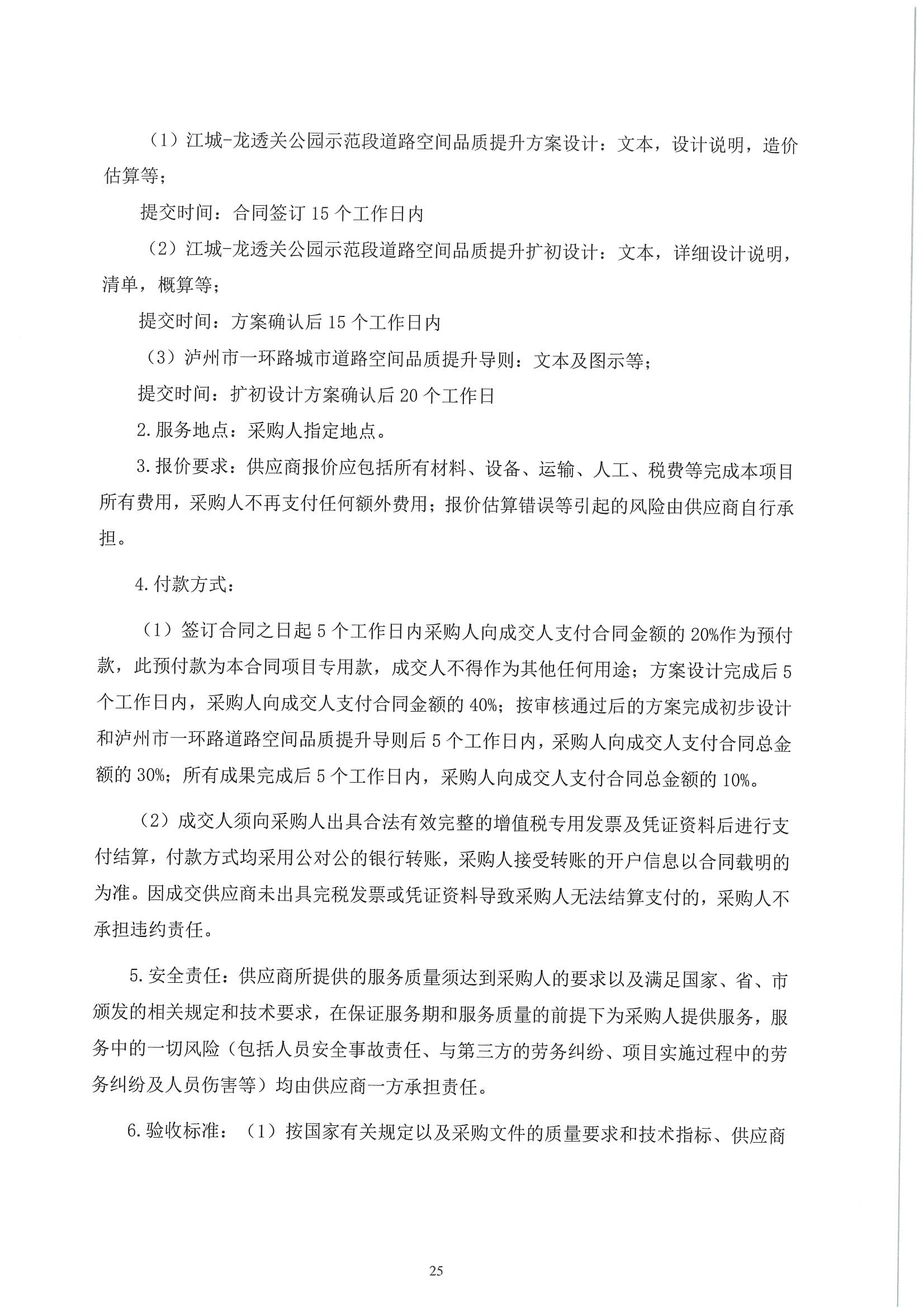 （1）江城-龙透关公园示范段道路空间品质提升方案设计：文本，设计说明，造价估算等；

提交时间：合同签订 15 个工作日内

（2）江城-龙透关公园示范段道路空间品质提升扩初设计：文本，详细设计说明，清单，概算等；

提交时间：方案确认后 15 个工作日内

（3）泸州市一环路城市道路空间品质提升导则：文本及图示等；

提交时间：扩初设计方案确认后 20 个工作日

2.服务地点：采购人指定地点。

3.报价要求：供应商报价应包括所有材料、设备、运输、人工、税费等完成本项目所有费用，采购人不再支付任何额外费用；报价估算错误等引起的风险由供应商自行承担。

4.付款方式：

（1）签订合同之日起 5 个工作日内采购人向成交人支付合同金额的 20%作为预付款，此预付款为本合同项目专用款，成交人不得作为其他任何用途；方案设计完成后 5 个工作日内，采购人向成交人支付合同金额的 40%；按审核通过后的方案完成初步设计和泸州市一环路道路空间品质提升导则后 5 个工作日内，采购人向成交人支付合同总金额的 30%；所有成果完成后 5 个工作日内，采购人向成交人支付合同总金额的 10%。

（2）成交人须向采购人出具合法有效完整的增值税专用发票及凭证资料后进行支付结算，付款方式均采用公对公的银行转账，采购人接受转账的开户信息以合同载明的为准。因成交供应商未出具完税发票或凭证资料导致采购人无法结算支付的，采购人不承担违约责任。

5.安全责任：供应商所提供的服务质量须达到采购人的要求以及满足国家、省、市颁发的相关规定和技术要求，在保证服务期和服务质量的前提下为采购人提供服务，服务中的一切风险（包括人员安全事故责任、与第三方的劳务纠纷、项目实施过程中的劳务纠纷及人员伤害等）均由供应商一方承担责任。

6.验收标准：（1）按国家有关规定以及采购文件的质量要求和技术指标、供应商

25